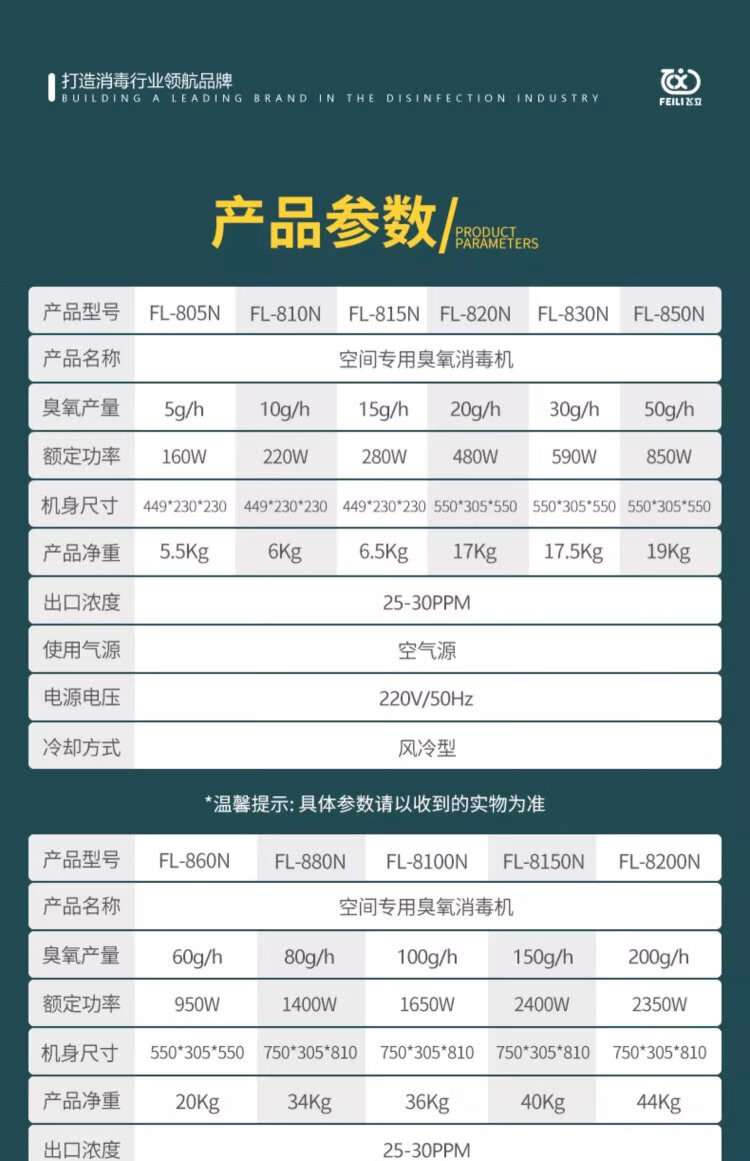 打造消毒行业领航品牌
BUILDING A LEADING BRAND IN THE DISINFECTION INDUSTRY

FEILI飞立

产品参数/ PRODUCT PARAMETERS

| 产品型号 | FL-805N | FL-810N | FL-815N | FL-820N | FL-830N | FL-850N |
|---|---|---|---|---|---|---|
| 产品名称 | 空间专用臭氧消毒机 | | | | | |
| 臭氧产量 | 5g/h | 10g/h | 15g/h | 20g/h | 30g/h | 50g/h |
| 额定功率 | 160W | 220W | 280W | 480W | 590W | 850W |
| 机身尺寸 | 449*230*230 | 449*230*230 | 449*230*230 | 550*305*550 | 550*305*550 | 550*305*550 |
| 产品净重 | 5.5Kg | 6Kg | 6.5Kg | 17Kg | 17.5Kg | 19Kg |
| 出口浓度 | 25-30PPM | | | | | |
| 使用气源 | 空气源 | | | | | |
| 电源电压 | 220V/50Hz | | | | | |
| 冷却方式 | 风冷型 | | | | | |

*温馨提示:具体参数请以收到的实物为准

| 产品型号 | FL-860N | FL-880N | FL-8100N | FL-8150N | FL-8200N |
|---|---|---|---|---|---|
| 产品名称 | 空间专用臭氧消毒机 | | | | |
| 臭氧产量 | 60g/h | 80g/h | 100g/h | 150g/h | 200g/h |
| 额定功率 | 950W | 1400W | 1650W | 2400W | 2350W |
| 机身尺寸 | 550*305*550 | 750*305*810 | 750*305*810 | 750*305*810 | 750*305*810 |
| 产品净重 | 20Kg | 34Kg | 36Kg | 40Kg | 44Kg |
| 出口浓度 | 25-30PPM | | | | |